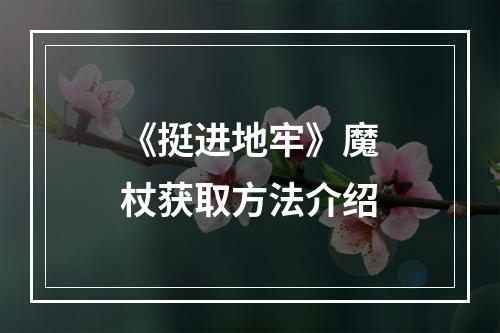 《挺进地牢》魔杖获取方法介绍